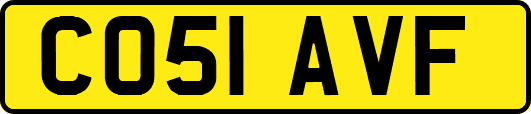 CO51 AVF